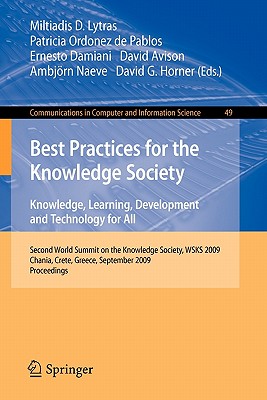 Miltiadis D. Lytras
Patricia Ordonez de Pablos
Ernesto Damiani David Avison
Ambjörn Naeve David G. Horner (Eds.)

Communications in Computer and Information Science 49

Best Practices for the Knowledge Society

Knowledge, Learning, Development and Technology for All

Second World Summit on the Knowledge Society, WSKS 2009
Chania, Crete, Greece, September 2009
Proceedings

Springer